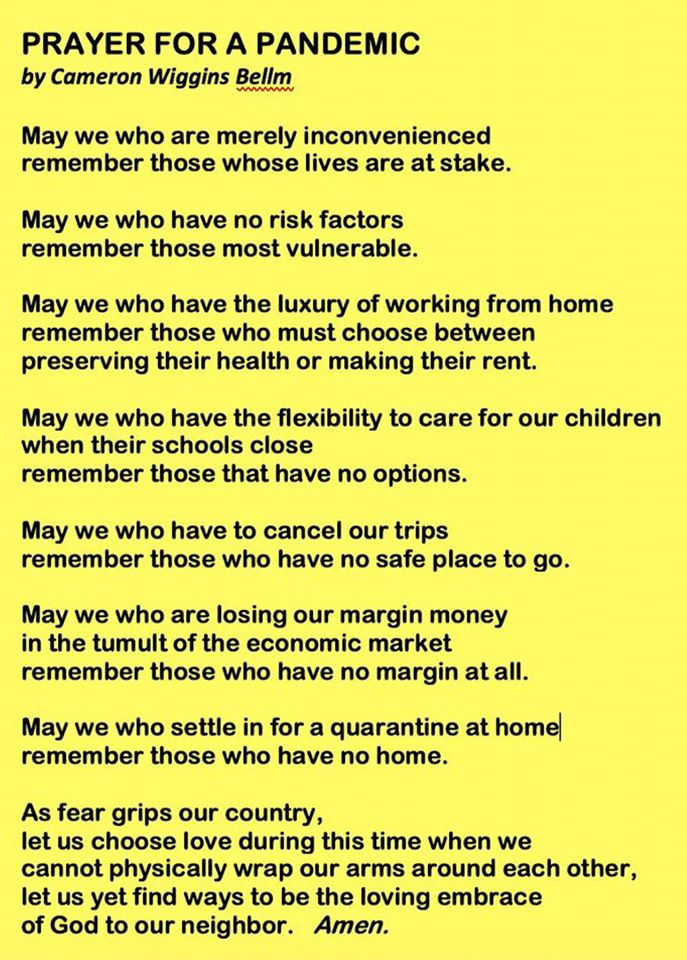 PRAYER FOR A PANDEMIC
by Cameron Wiggins Bellm

May we who are merely inconvenienced
remember those whose lives are at stake.

May we who have no risk factors
remember those most vulnerable.

May we who have the luxury of working from home
remember those who must choose between
preserving their health or making their rent.

May we who have the flexibility to care for our children
when their schools close
remember those that have no options.

May we who have to cancel our trips
remember those who have no safe place to go.

May we who are losing our margin money
in the tumult of the economic market
remember those who have no margin at all.

May we who settle in for a quarantine at home
remember those who have no home.

As fear grips our country,
let us choose love during this time when we
cannot physically wrap our arms around each other,
let us yet find ways to be the loving embrace
of God to our neighbor. Amen.